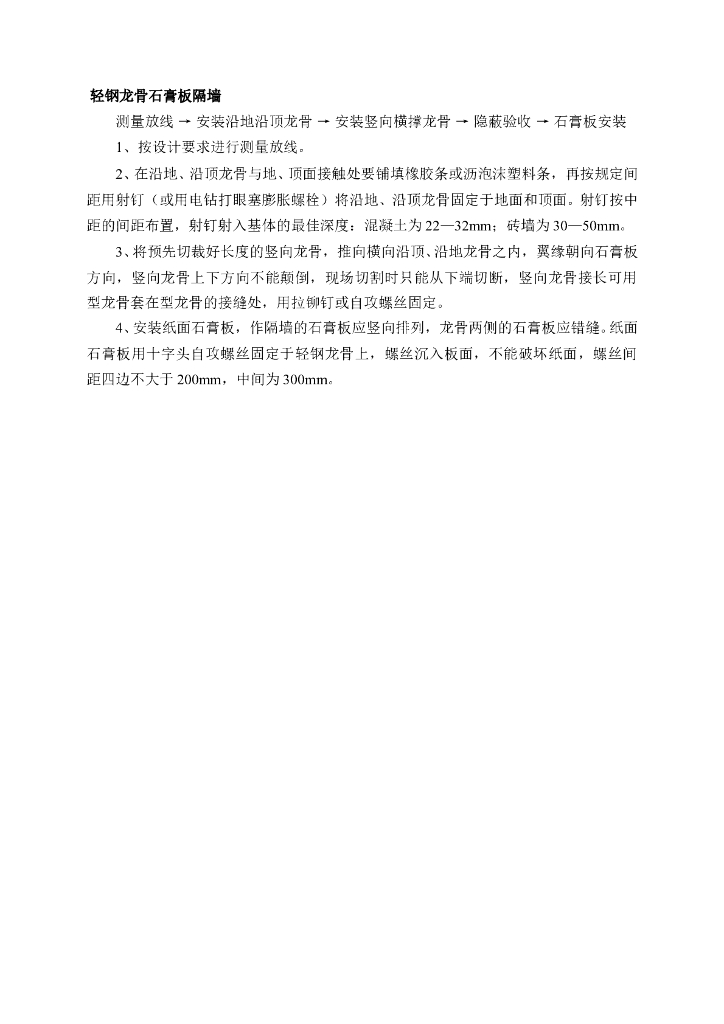 轻钢龙骨石膏板隔墙

测量放线 → 安装沿地沿顶龙骨 → 安装竖向横撑龙骨 → 隐蔽验收 → 石膏板安装

1、按设计要求进行测量放线。

2、在沿地、沿顶龙骨与地、顶面接触处要铺填橡胶条或沥泡沫塑料条，再按规定间距用射钉（或用电钻打眼塞膨胀螺栓）将沿地、沿顶龙骨固定于地面和顶面。射钉按中距的间距布置，射钉射入基体的最佳深度：混凝土为22—32mm；砖墙为30—50mm。

3、将预先切裁好长度的竖向龙骨，推向横向沿顶、沿地龙骨之内，翼缘朝向石膏板方向，竖向龙骨上下方向不能颠倒，现场切割时只能从下端切断，竖向龙骨接长可用型龙骨套在型龙骨的接缝处，用拉铆钉或自攻螺丝固定。

4、安装纸面石膏板，作隔墙的石膏板应竖向排列，龙骨两侧的石膏板应错缝。纸面石膏板用十字头自攻螺丝固定于轻钢龙骨上，螺丝沉入板面，不能破坏纸面，螺丝间距四边不大于200mm，中间为300mm。